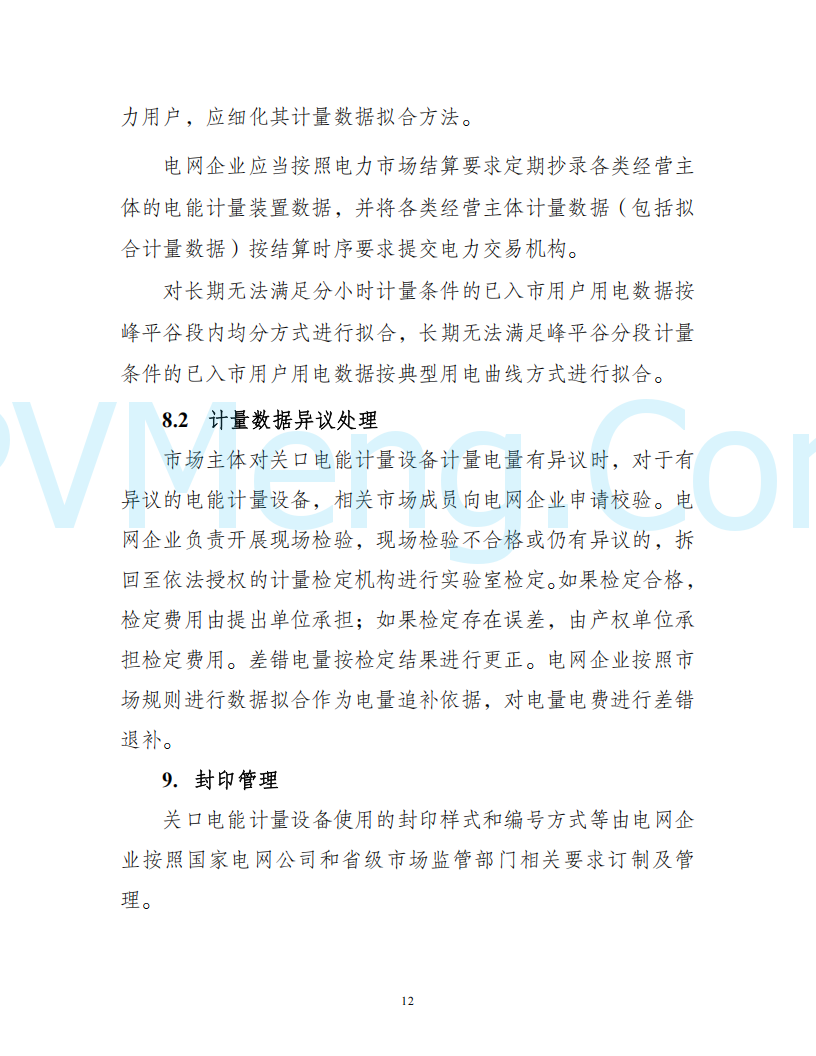 力用户，应细化其计量数据拟合方法。

电网企业应当按照电力市场结算要求定期抄录各类经营主体的电能计量装置数据，并将各类经营主体计量数据（包括拟合计量数据）按结算时序要求提交电力交易机构。

对长期无法满足分小时计量条件的已入市用户用电数据按峰平谷段内均分方式进行拟合，长期无法满足峰平谷分段计量条件的已入市用户用电数据按典型用电曲线方式进行拟合。

8.2 计量数据异议处理

市场主体对关口电能计量设备计量电量有异议时，对于有异议的电能计量设备，相关市场成员向电网企业申请校验。电网企业负责开展现场检验，现场检验不合格或仍有异议的，拆回至依法授权的计量检定机构进行实验室检定。如果检定合格，检定费用由提出单位承担；如果检定存在误差，由产权单位承担检定费用。差错电量按检定结果进行更正。电网企业按照市场规则进行数据拟合作为电量追补依据，对电量电费进行差错退补。

9. 封印管理

关口电能计量设备使用的封印样式和编号方式等由电网企业按照国家电网公司和省级市场监管部门相关要求订制及管理。

PVMeng.Com

12